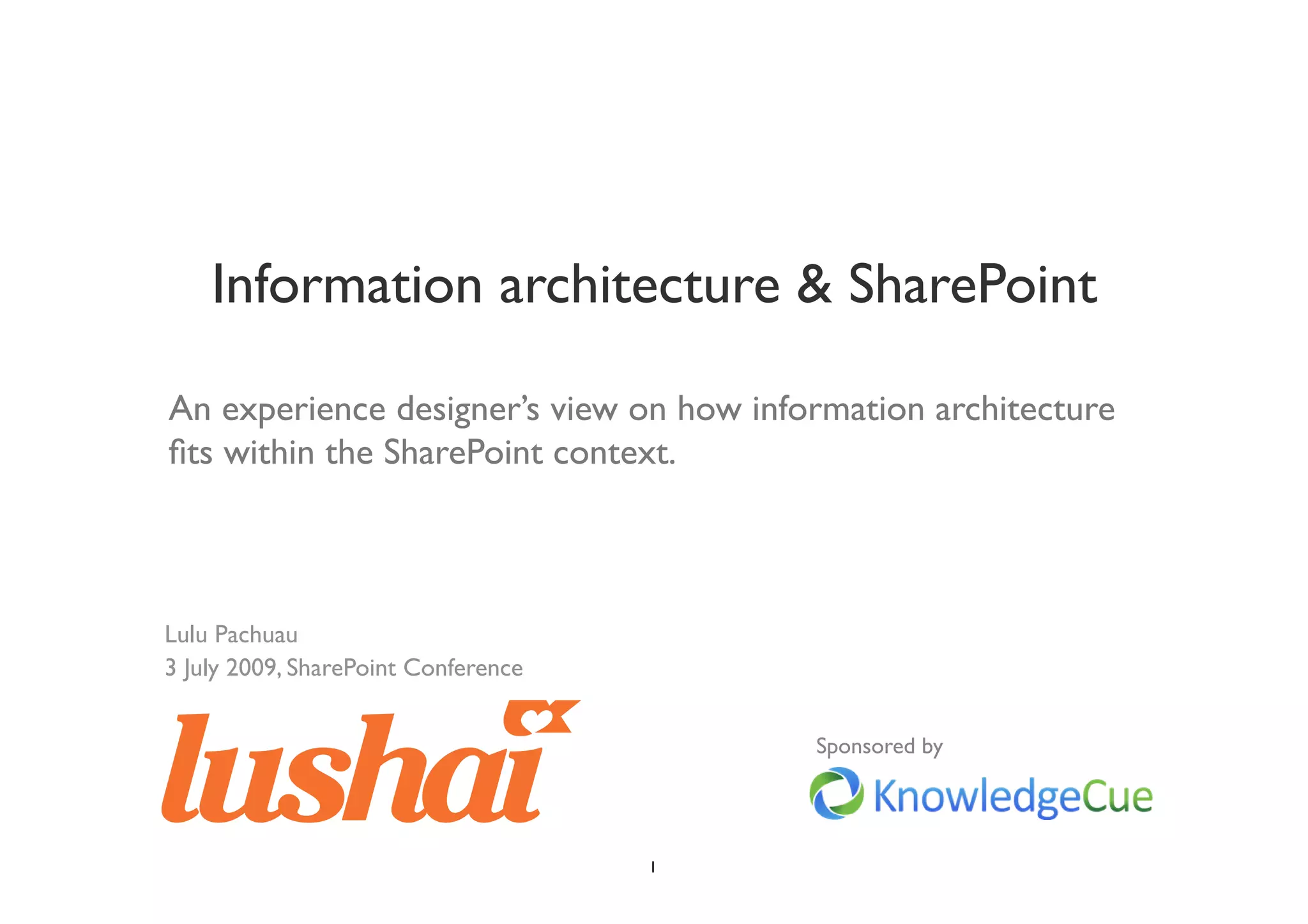 Information architecture & SharePoint

An experience designer's view on how information architecture fits within the SharePoint context.

Lulu Pachuau
3 July 2009, SharePoint Conference

lushai

Sponsored by
KnowledgeCue

1